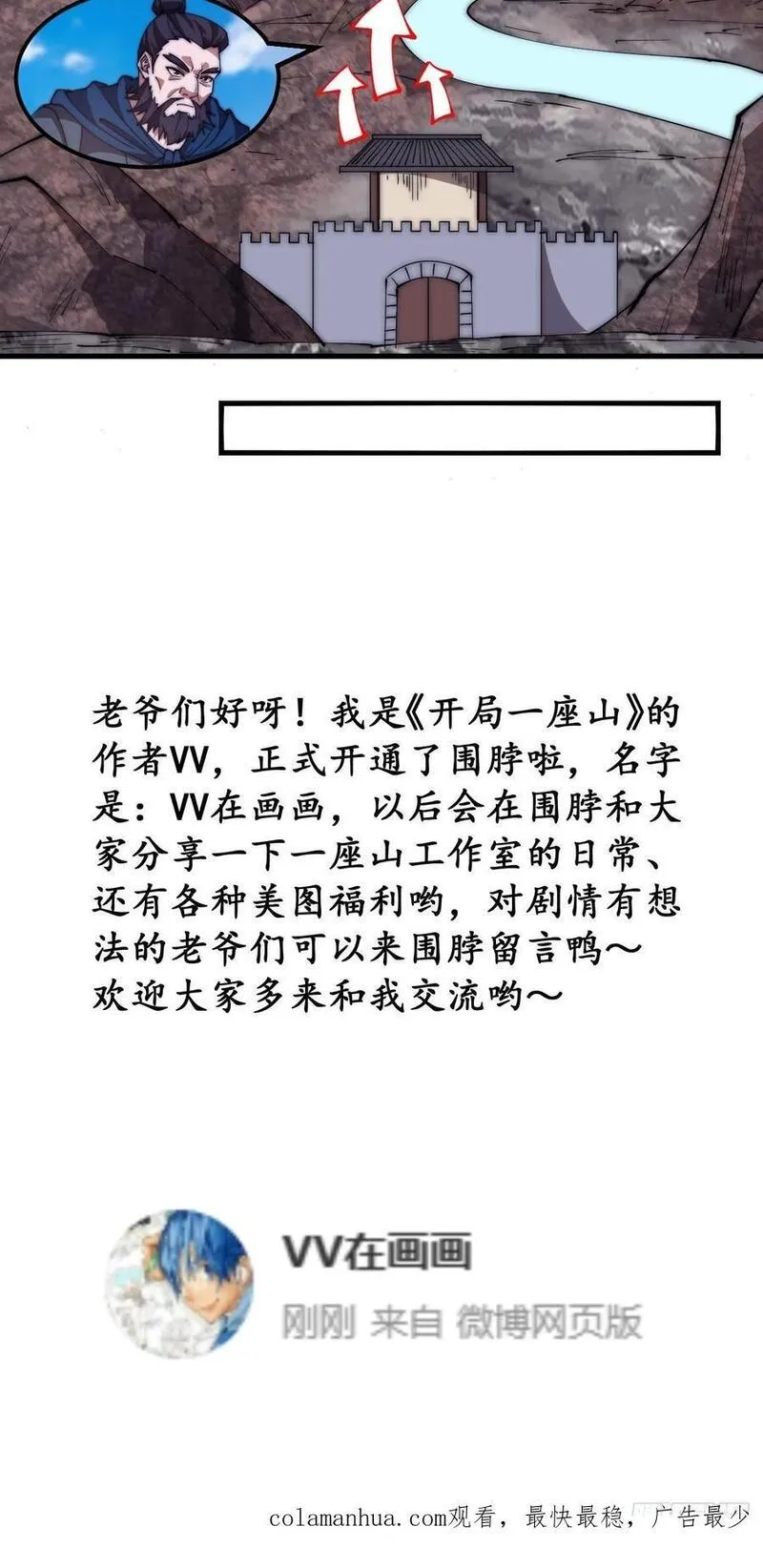 老爷们好呀！我是《开局一座山》的作者VV，正式开通了围脖啦，名字是：VV在画画，以后会在围脖和大家分享一下一座山工作室的日常、还有各种美图福利哟，对剧情有想法的老爷们可以来围脖留言鸭～欢迎大家多来和我交流哟～

VV在画画

刚刚 来自 微博网页版

colamanhua.com观看，最快最稳，广告最少